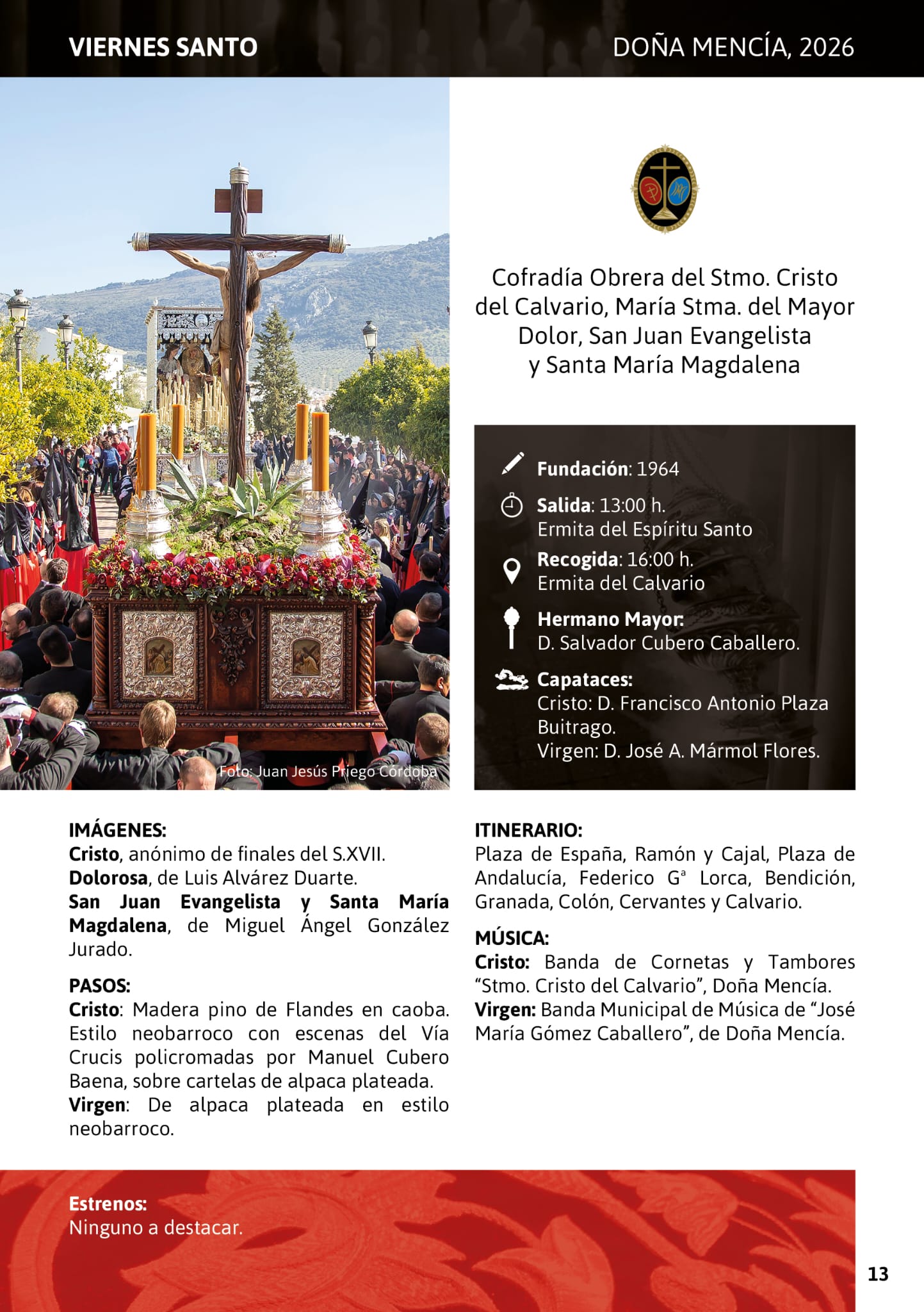 VIERNES SANTO

DOÑA MENCÍA, 2026

Foto: Juan Jesús Priego Córdoba

Cofradía Obrera del Stmo. Cristo del Calvario, María Stma. del Mayor Dolor, San Juan Evangelista y Santa María Magdalena

Fundación: 1964

Salida: 13:00 h.
Ermita del Espíritu Santo

Recogida: 16:00 h.
Ermita del Calvario

Hermano Mayor:
D. Salvador Cubero Caballero.

Capataces:
Cristo: D. Francisco Antonio Plaza Buitrago.
Virgen: D. José A. Mármol Flores.

IMÁGENES:
Cristo, anónimo de finales del S.XVII.
Dolorosa, de Luis Alvárez Duarte.
San Juan Evangelista y Santa María Magdalena, de Miguel Ángel González Jurado.

PASOS:
Cristo: Madera pino de Flandes en caoba. Estilo neobarroco con escenas del Vía Crucis policromadas por Manuel Cubero Baena, sobre cartelas de alpaca plateada.
Virgen: De alpaca plateada en estilo neobarroco.

ITINERARIO:
Plaza de España, Ramón y Cajal, Plaza de Andalucía, Federico Gª Lorca, Bendición, Granada, Colón, Cervantes y Calvario.

MÚSICA:
Cristo: Banda de Cornetas y Tambores “Stmo. Cristo del Calvario”, Doña Mencía.
Virgen: Banda Municipal de Música de “José María Gómez Caballero”, de Doña Mencía.

Estrenos:
Ninguno a destacar.

13